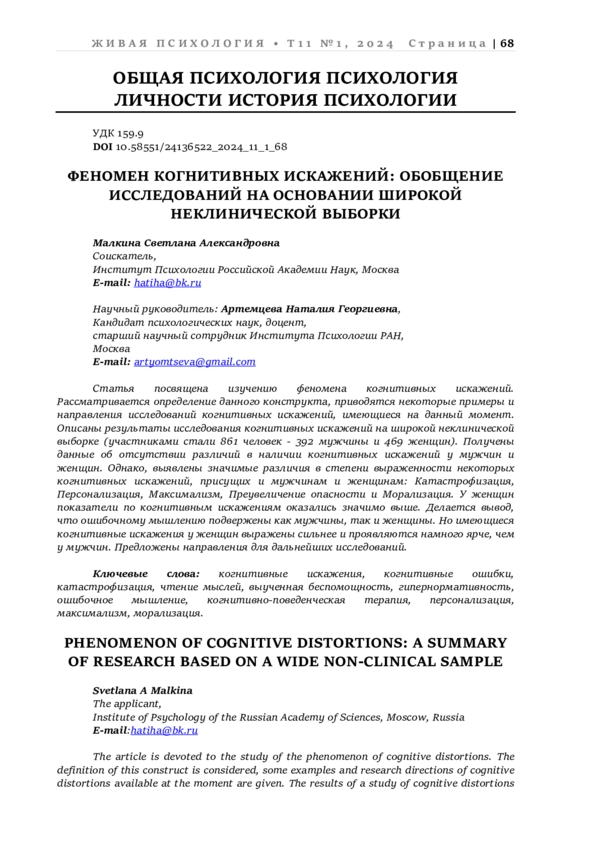 ЖИВАЯ ПСИХОЛОГИЯ • Т11 №1, 2024 Страница | 68

ОБЩАЯ ПСИХОЛОГИЯ ПСИХОЛОГИЯ ЛИЧНОСТИ ИСТОРИЯ ПСИХОЛОГИИ

УДК 159.9
DOI 10.58551/24136522_2024_11_1_68

ФЕНОМЕН КОГНИТИВНЫХ ИСКАЖЕНИЙ: ОБОБЩЕНИЕ ИССЛЕДОВАНИЙ НА ОСНОВАНИИ ШИРОКОЙ НЕКЛИНИЧЕСКОЙ ВЫБОРКИ

Малкина Светлана Александровна
Соискатель,
Институт Психологии Российской Академии Наук, Москва
E-mail: hatiha@bk.ru

Научный руководитель: Артемцева Наталия Георгиевна,
Кандидат психологических наук, доцент,
старший научный сотрудник Института Психологии РАН,
Москва
E-mail: artyomtseva@gmail.com

Статья посвящена изучению феномена когнитивных искажений. Рассматривается определение данного конструкта, приводятся некоторые примеры и направления исследований когнитивных искажений, имеющиеся на данный момент. Описаны результаты исследования когнитивных искажений на широкой неклинической выборке (участниками стали 861 человек - 392 мужчины и 469 женщин). Получены данные об отсутствии различий в наличии когнитивных искажений у мужчин и женщин. Однако, выявлены значимые различия в степени выраженности некоторых когнитивных искажений, присущих и мужчинам и женщинам: Катастрофизация, Персонализация, Максимализм, Преувеличение опасности и Морализация. У женщин показатели по когнитивным искажениям оказались значимо выше. Делается вывод, что ошибочному мышлению подвержены как мужчины, так и женщины. Но имеющиеся когнитивные искажения у женщин выражены сильнее и проявляются намного ярче, чем у мужчин. Предложены направления для дальнейших исследований.

Ключевые слова: когнитивные искажения, когнитивные ошибки, катастрофизация, чтение мыслей, выученная беспомощность, гипернормативность, ошибочное мышление, когнитивно-поведенческая терапия, персонализация, максимализм, морализация.

PHENOMENON OF COGNITIVE DISTORTIONS: A SUMMARY OF RESEARCH BASED ON A WIDE NON-CLINICAL SAMPLE

Svetlana A Malkina
The applicant,
Institute of Psychology of the Russian Academy of Sciences, Moscow, Russia
E-mail:hatiha@bk.ru

The article is devoted to the study of the phenomenon of cognitive distortions. The definition of this construct is considered, some examples and research directions of cognitive distortions available at the moment are given. The results of a study of cognitive distortions